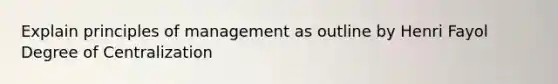 Explain principles of management as outline by Henri Fayol
Degree of Centralization